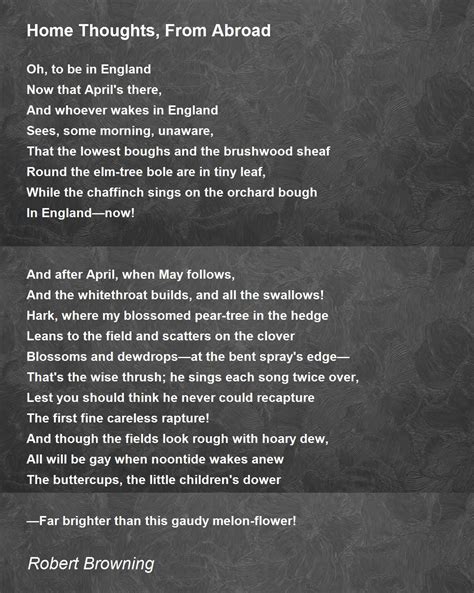 Home Thoughts, From Abroad

Oh, to be in England
Now that April's there,
And whoever wakes in England
Sees, some morning, unaware,
That the lowest boughs and the brushwood sheaf
Round the elm-tree bole are in tiny leaf,
While the chaffinch sings on the orchard bough
In England—now!

And after April, when May follows,
And the whitethroat builds, and all the swallows!
Hark, where my blossomed pear-tree in the hedge
Leans to the field and scatters on the clover
Blossoms and dewdrops—at the bent spray's edge—
That's the wise thrush; he sings each song twice over,
Lest you should think he never could recapture
The first fine careless rapture!
And though the fields look rough with hoary dew,
All will be gay when noontide wakes anew
The buttercups, the little children's dower

—Far brighter than this gaudy melon-flower!

Robert Browning